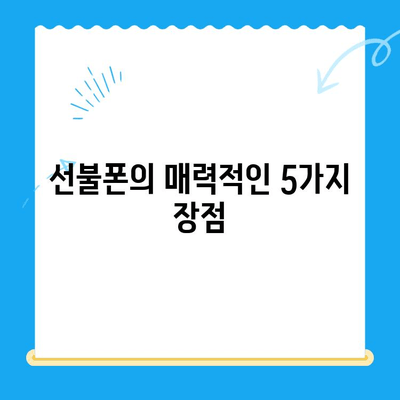 선불폰의 매력적인 5가지 장점